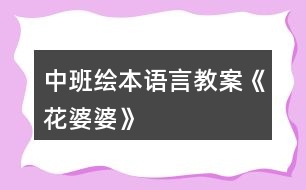 中班绘本语言教案《花婆婆》